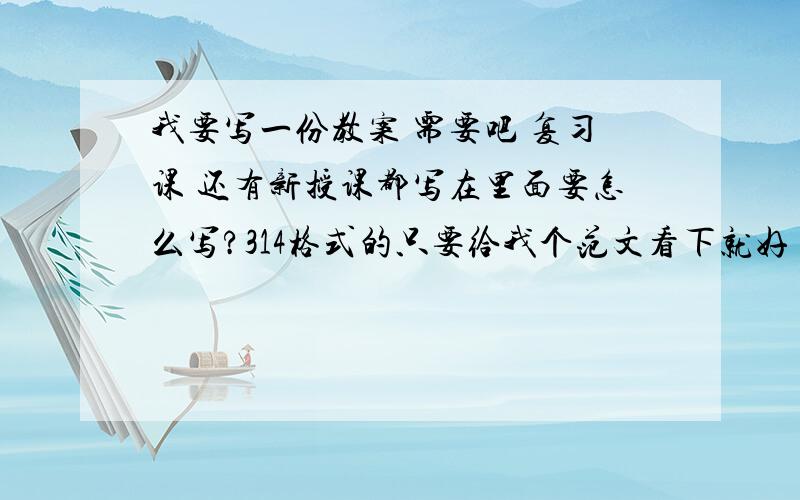 我要写一份教案 需要吧 复习课 还有新授课都写在里面要怎么写?314格式的只要给我个范文看下就好